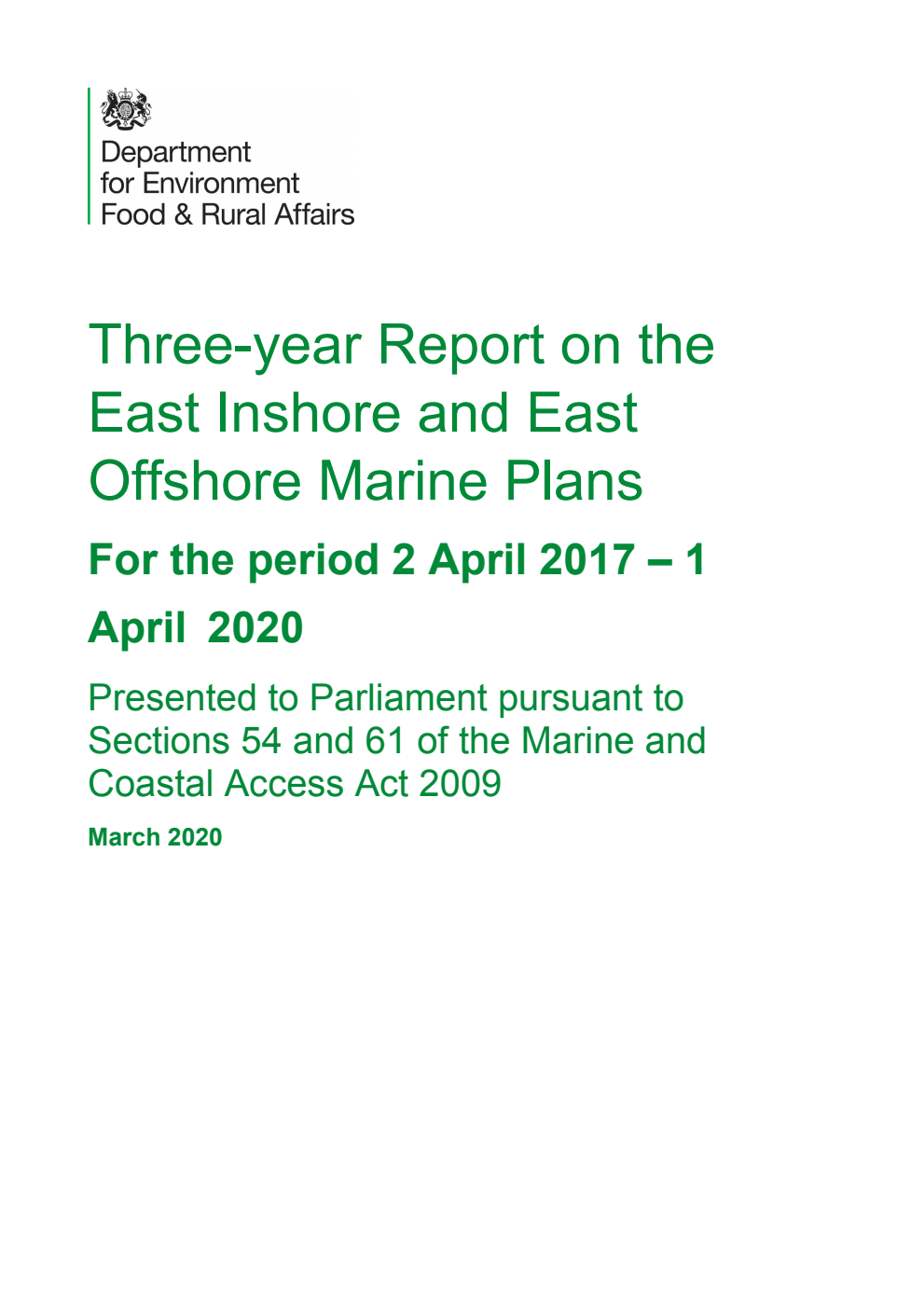 Department for Environment Food & Rural Affairs

Three-year Report on the East Inshore and East Offshore Marine Plans

For the period 2 April 2017 – 1 April 2020

Presented to Parliament pursuant to Sections 54 and 61 of the Marine and Coastal Access Act 2009

March 2020